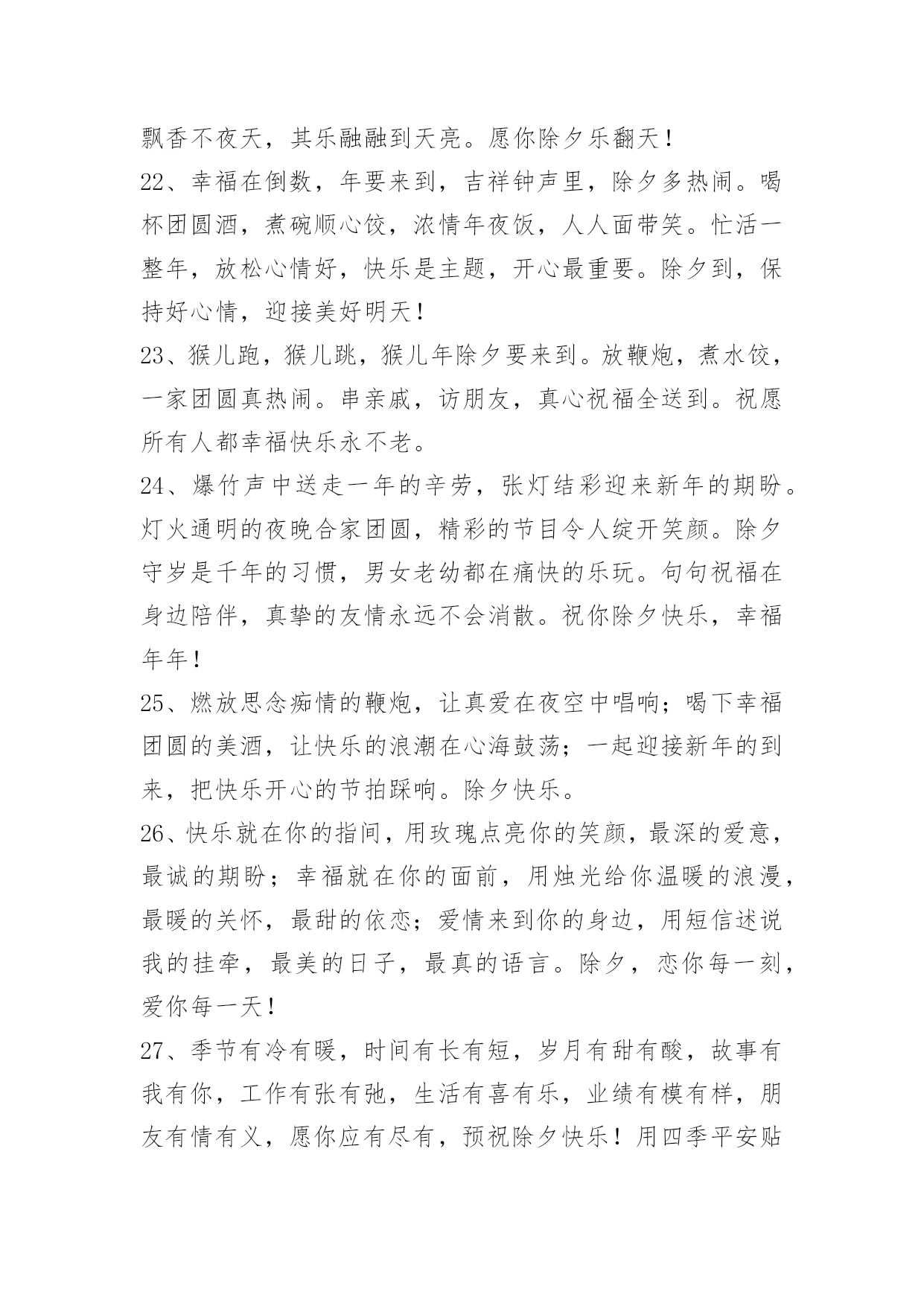 飘香不夜天，其乐融融到天亮。愿你除夕乐翻天！

22、幸福在倒数，年要来到，吉祥钟声里，除夕多热闹。喝杯团圆酒，煮碗顺心饺，浓情年夜饭，人人面带笑。忙活一整年，放松心情好，快乐是主题，开心最重要。除夕到，保持好心情，迎接美好明天！

23、猴儿跑，猴儿跳，猴儿年除夕要来到。放鞭炮，煮水饺，一家团圆真热闹。串亲戚，访朋友，真心祝福全送到。祝愿所有人都幸福快乐永不老。

24、爆竹声中送走一年的辛劳，张灯结彩迎来新年的期盼。灯火通明的夜晚合家团圆，精彩的节目令人绽开笑颜。除夕守岁是千年的习惯，男女老幼都在痛快的乐玩。句句祝福在身边陪伴，真挚的友情永远不会消散。祝你除夕快乐，幸福年年！

25、燃放思念痴情的鞭炮，让真爱在夜空中唱响；喝下幸福团圆的美酒，让快乐的浪潮在心海鼓荡；一起迎接新年的到来，把快乐开心的节拍踩响。除夕快乐。

26、快乐就在你的指间，用玫瑰点亮你的笑颜，最深的爱意，最诚的期盼；幸福就在你的面前，用烛光给你温暖的浪漫，最暖的关怀，最甜的依恋；爱情来到你的身边，用短信述说我的挂牵，最美的日子，最真的语言。除夕，恋你每一刻，爱你每一天！

27、季节有冷有暖，时间有长有短，岁月有甜有酸，故事有我有你，工作有张有弛，生活有喜有乐，业绩有模有样，朋友有情有义，愿你应有尽有，预祝除夕快乐！用四季平安贴